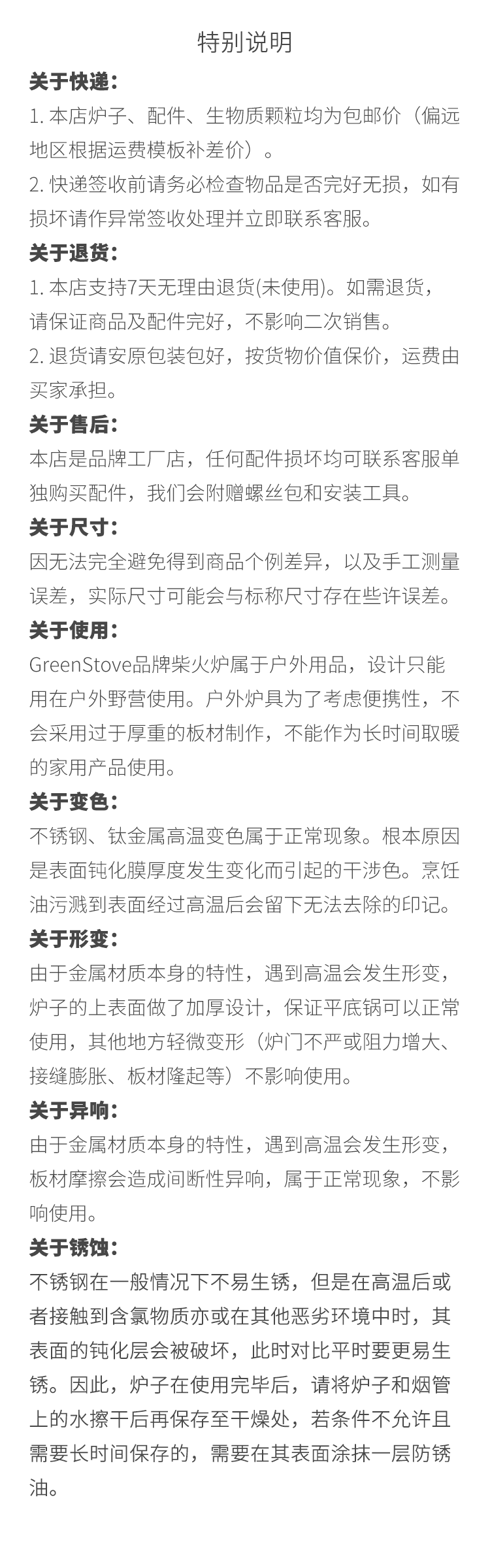 特别说明

关于快递：

1. 本店炉子、配件、生物质颗粒均为包邮价（偏远地区根据运费模板补差价）。

2. 快递签收前请务必检查物品是否完好无损，如有损坏请作异常签收处理并立即联系客服。

关于退货：

1. 本店支持7天无理由退货(未使用)。如需退货，请保证商品及配件完好，不影响二次销售。

2. 退货请安原包装包好，按货物价值保价，运费由买家承担。

关于售后：

本店是品牌工厂店，任何配件损坏均可联系客服单独购买配件，我们会附赠螺丝包和安装工具。

关于尺寸：

因无法完全避免得到商品个例差异，以及手工测量误差，实际尺寸可能会与标称尺寸存在些许误差。

关于使用：

GreenStove品牌柴火炉属于户外用品，设计只能用在户外野营使用。户外炉具为了考虑便携性，不会采用过于厚重的板材制作，不能作为长时间取暖的家用产品使用。

关于变色：

不锈钢、钛金属高温变色属于正常现象。根本原因是表面钝化膜厚度发生变化而引起的干涉色。烹饪油污溅到表面经过高温后会留下无法去除的印记。

关于形变：

由于金属材质本身的特性，遇到高温会发生形变，炉子的上表面做了加厚设计，保证平底锅可以正常使用，其他地方轻微变形（炉门不严或阻力增大、接缝膨胀、板材隆起等）不影响使用。

关于异响：

由于金属材质本身的特性，遇到高温会发生形变，板材摩擦会造成间断性异响，属于正常现象，不影响使用。

关于锈蚀：

不锈钢在一般情况下不易生锈，但是在高温后或者接触到含氯物质亦或在其他恶劣环境中时，其表面的钝化层会被破坏，此时对比平时要更易生锈。因此，炉子在使用完毕后，请将炉子和烟管上的水擦干后再保存至干燥处，若条件不允许且需要长时间保存的，需要在其表面涂抹一层防锈油。